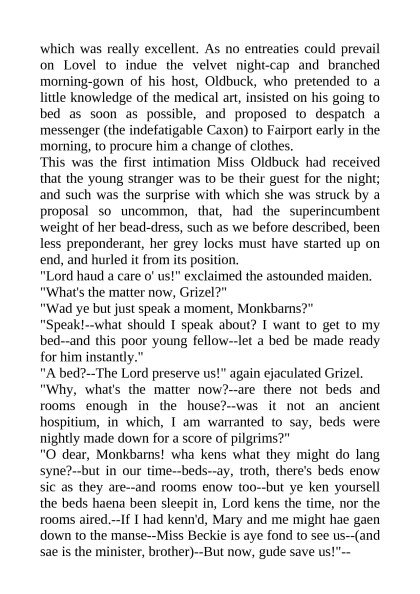 which was really excellent. As no entreaties could prevail on Lovel to indue the velvet night-cap and branched morning-gown of his host, Oldbuck, who pretended to a little knowledge of the medical art, insisted on his going to bed as soon as possible, and proposed to despatch a messenger (the indefatigable Caxon) to Fairport early in the morning, to procure him a change of clothes.

This was the first intimation Miss Oldbuck had received that the young stranger was to be their guest for the night; and such was the surprise with which she was struck by a proposal so uncommon, that, had the superincumbent weight of her bead-dress, such as we before described, been less preponderant, her grey locks must have started up on end, and hurled it from its position.

"Lord haud a care o' us!" exclaimed the astounded maiden.

"What's the matter now, Grizel?"

"Wad ye but just speak a moment, Monkbarns?"

"Speak!--what should I speak about? I want to get to my bed--and this poor young fellow--let a bed be made ready for him instantly."

"A bed?--The Lord preserve us!" again ejaculated Grizel.

"Why, what's the matter now?--are there not beds and rooms enough in the house?--was it not an ancient hospitium, in which, I am warranted to say, beds were nightly made down for a score of pilgrims?"

"O dear, Monkbarns! wha kens what they might do lang syne?--but in our time--beds--ay, troth, there's beds enow sic as they are--and rooms enow too--but ye ken yoursell the beds haena been sleepit in, Lord kens the time, nor the rooms aired.--If I had kenn'd, Mary and me might hae gaen down to the manse--Miss Beckie is aye fond to see us--(and sae is the minister, brother)--But now, gude save us!"--